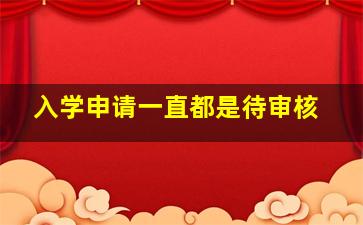 入学申请一直都是待审核